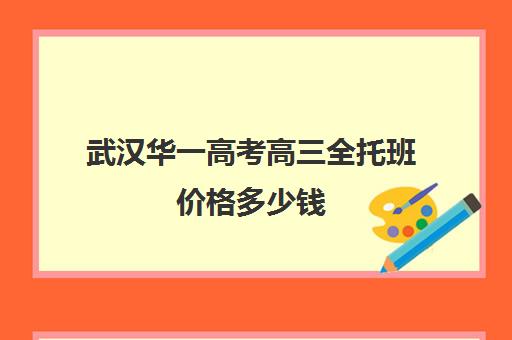 武汉华一高考高三全托班价格多少钱